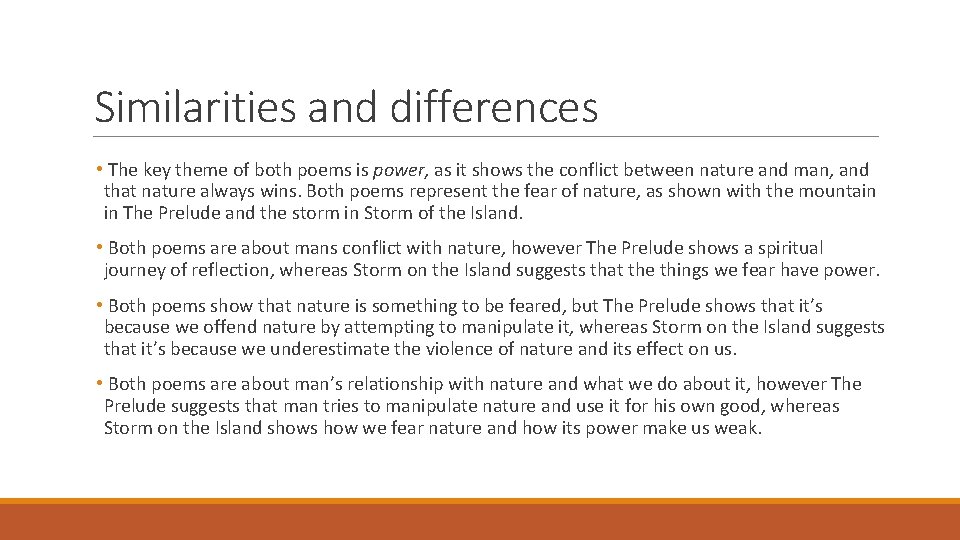 Similarities and differences

• The key theme of both poems is power, as it shows the conflict between nature and man, and that nature always wins. Both poems represent the fear of nature, as shown with the mountain in The Prelude and the storm in Storm of the Island.

• Both poems are about mans conflict with nature, however The Prelude shows a spiritual journey of reflection, whereas Storm on the Island suggests that the things we fear have power.

• Both poems show that nature is something to be feared, but The Prelude shows that it's because we offend nature by attempting to manipulate it, whereas Storm on the Island suggests that it's because we underestimate the violence of nature and its effect on us.

• Both poems are about man's relationship with nature and what we do about it, however The Prelude suggests that man tries to manipulate nature and use it for his own good, whereas Storm on the Island shows how we fear nature and how its power make us weak.